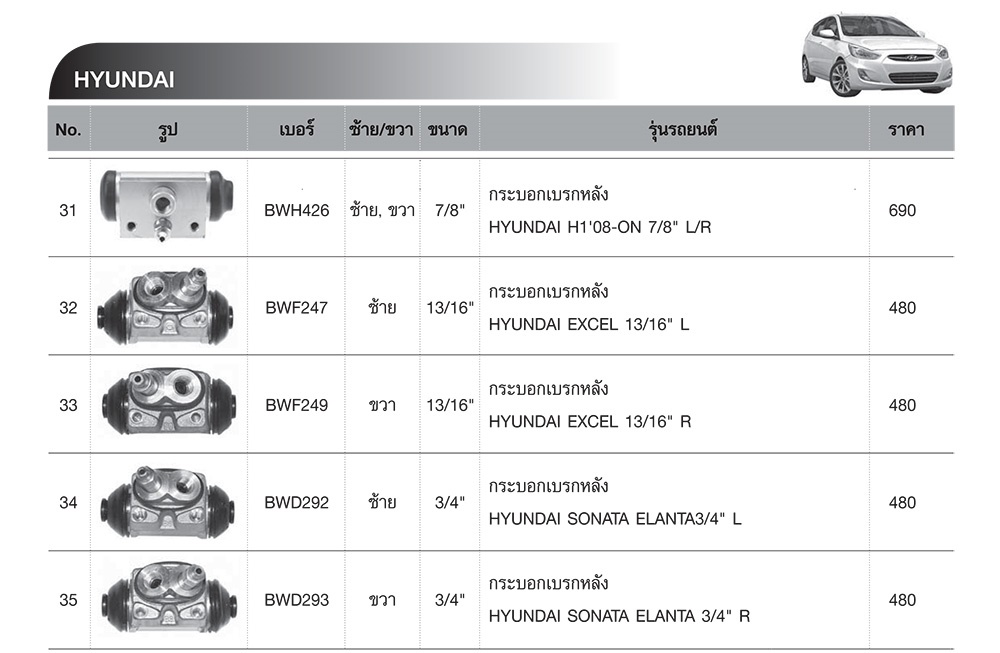 HYUNDAI

| No. | รูป | เบอร์ | ซ้าย/ขวา | ขนาด | รุ่นรถยนต์ | ราคา |
|---|---|---|---|---|---|---|
| 31 | | BWH426 | ซ้าย, ขวา | 7/8" | กระบอกเบรกหลัง HYUNDAI H1'08-ON 7/8" L/R | 690 |
| 32 | | BWF247 | ซ้าย | 13/16" | กระบอกเบรกหลัง HYUNDAI EXCEL 13/16" L | 480 |
| 33 | | BWF249 | ขวา | 13/16" | กระบอกเบรกหลัง HYUNDAI EXCEL 13/16" R | 480 |
| 34 | | BWD292 | ซ้าย | 3/4" | กระบอกเบรกหลัง HYUNDAI SONATA ELANTA3/4" L | 480 |
| 35 | | BWD293 | ขวา | 3/4" | กระบอกเบรกหลัง HYUNDAI SONATA ELANTA 3/4" R | 480 |